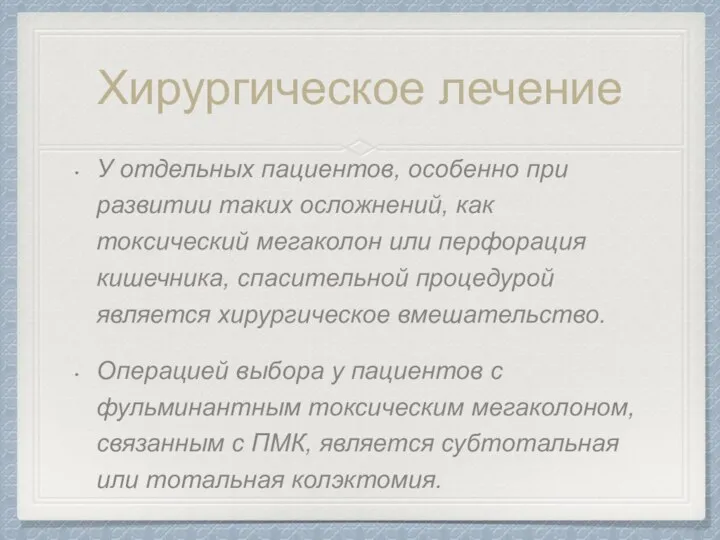 Хирургическое лечение

• У отдельных пациентов, особенно при развитии таких осложнений, как токсический мегаколон или перфорация кишечника, спасительной процедурой является хирургическое вмешательство.

• Операцией выбора у пациентов с фульминантным токсическим мегаколоном, связанным с ПМК, является субтотальная или тотальная колэктомия.